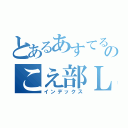 とあるあすてるの
こえ部Ｌ
インデックス